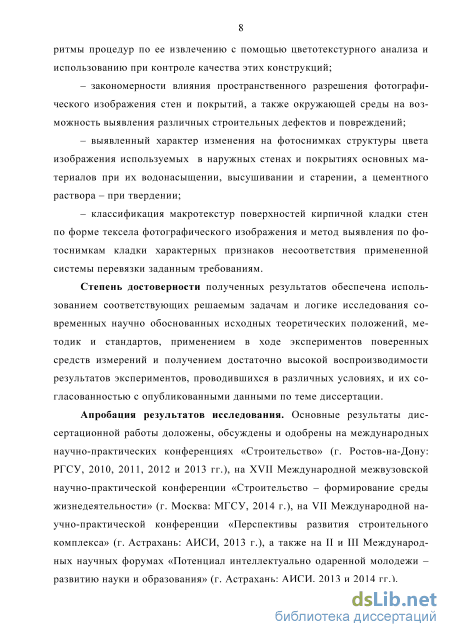 8

ритмы процедур по ее извлечению с помощью цветотекстурного анализа и использованию при контроле качества этих конструкций;

– закономерности влияния пространственного разрешения фотографического изображения стен и покрытий, а также окружающей среды на возможность выявления различных строительных дефектов и повреждений;

– выявленный характер изменения на фотоснимках структуры цвета изображения используемых в наружных стенах и покрытиях основных материалов при их водонасыщении, высушивании и старении, а цементного раствора – при твердении;

– классификация макротекстур поверхностей кирпичной кладки стен по форме тексела фотографического изображения и метод выявления по фотоснимкам кладки характерных признаков несоответствия примененной системы перевязки заданным требованиям.

Степень достоверности полученных результатов обеспечена использованием соответствующих решаемым задачам и логике исследования современных научно обоснованных исходных теоретических положений, методик и стандартов, применением в ходе экспериментов поверенных средств измерений и получением достаточно высокой воспроизводимости результатов экспериментов, проводившихся в различных условиях, и их согласованностью с опубликованными данными по теме диссертации.

Апробация результатов исследования. Основные результаты диссертационной работы доложены, обсуждены и одобрены на международных научно-практических конференциях «Строительство» (г. Ростов-на-Дону: РГСУ, 2010, 2011, 2012 и 2013 гг.), на XVII Международной межвузовской научно-практической конференции «Строительство – формирование среды жизнедеятельности» (г. Москва: МГСУ, 2014 г.), на VII Международной научно-практической конференции «Перспективы развития строительного комплекса» (г. Астрахань: АИСИ, 2013 г.), а также на II и III Международных научных форумах «Потенциал интеллектуально одаренной молодежи – развитию науки и образования» (г. Астрахань: АИСИ. 2013 и 2014 гг.).

dsLib.net
библиотека диссертаций